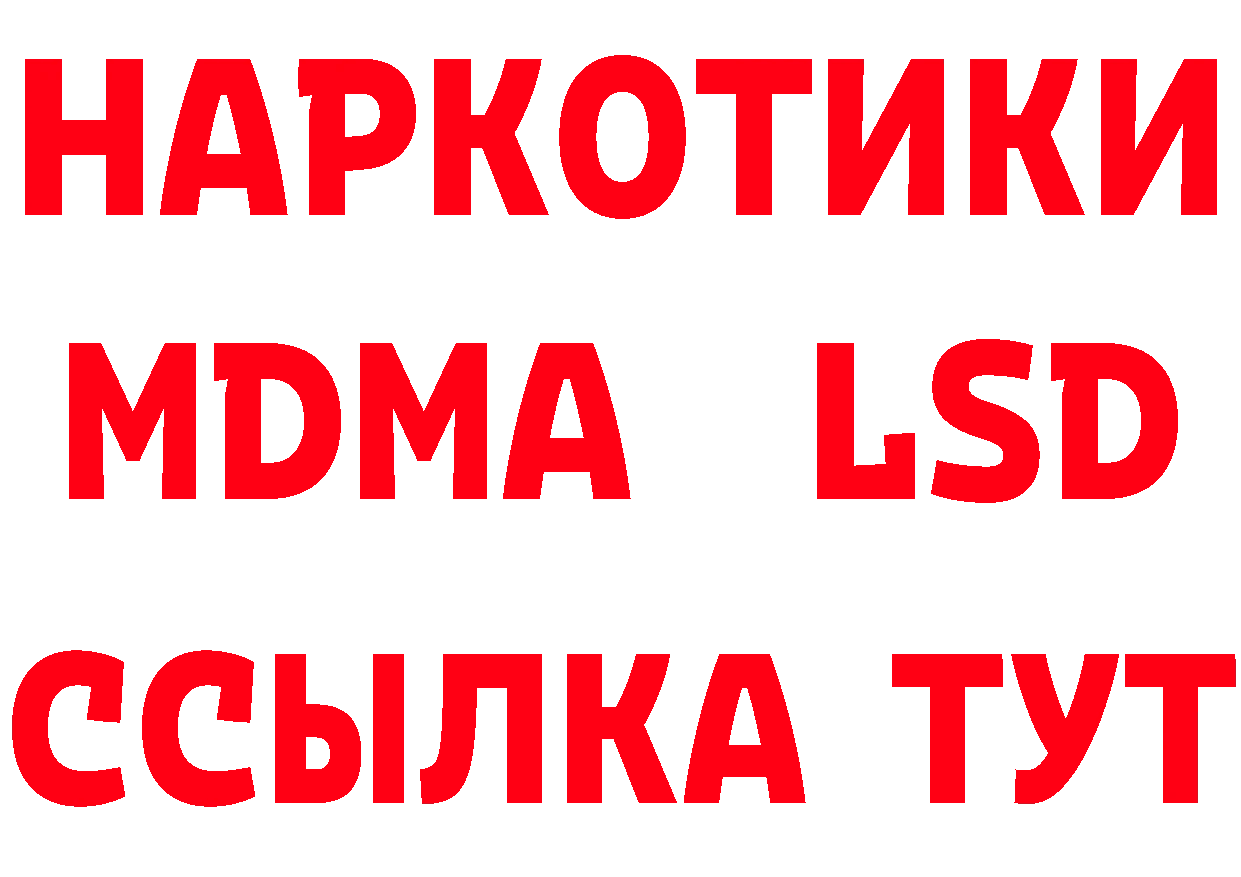 НАРКОТИКИ
MDMA LSD
ССЫЛКА ТУТ